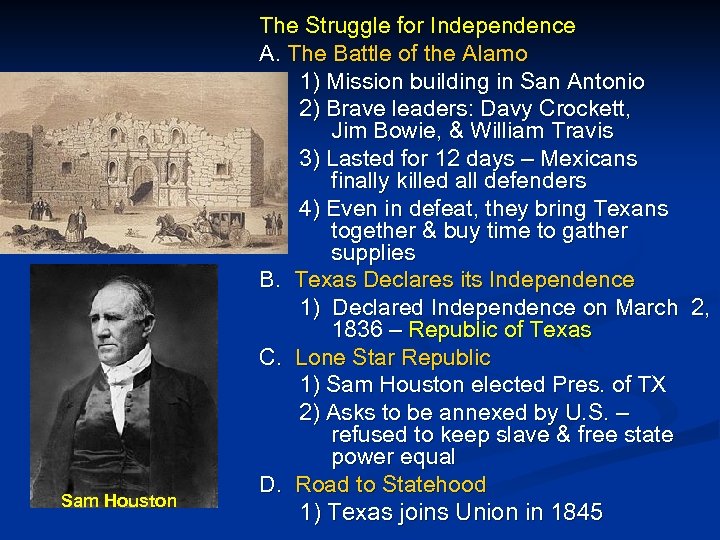 The Struggle for Independence

A. The Battle of the Alamo

1) Mission building in San Antonio

2) Brave leaders: Davy Crockett, Jim Bowie, & William Travis

3) Lasted for 12 days – Mexicans finally killed all defenders

4) Even in defeat, they bring Texans together & buy time to gather supplies

B. Texas Declares its Independence

1) Declared Independence on March 2, 1836 – Republic of Texas

C. Lone Star Republic

1) Sam Houston elected Pres. of TX

2) Asks to be annexed by U.S. – refused to keep slave & free state power equal

D. Road to Statehood

1) Texas joins Union in 1845

Sam Houston